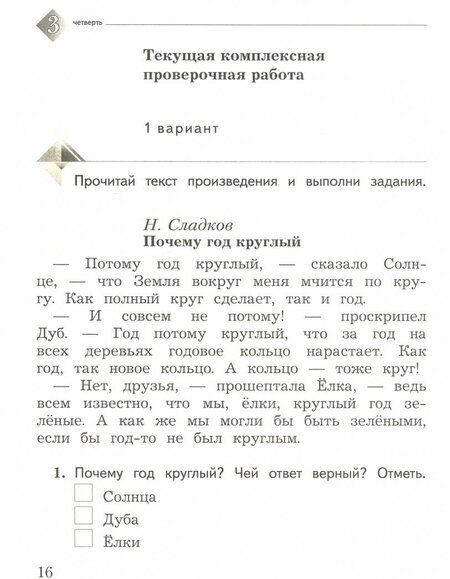 3 четверть

Текущая комплексная проверочная работа

1 вариант

Прочитай текст произведения и выполни задания.

Н. Сладков
Почему год круглый

— Потому год круглый, — сказало Солнце, — что Земля вокруг меня мчится по кругу. Как полный круг сделает, так и год.
— И совсем не потому! — проскрипел Дуб. — Год потому круглый, что за год на всех деревьях годовое кольцо нарастает. Как год, так новое кольцо. А кольцо — тоже круг!
— Нет, друзья, — прошептала Ёлка, — ведь всем известно, что мы, ёлки, круглый год зелёные. А как же мы могли бы быть зелёными, если бы год-то не был круглым.

1. Почему год круглый? Чей ответ верный? Отметь.
Солнца
Дуба
Ёлки

16